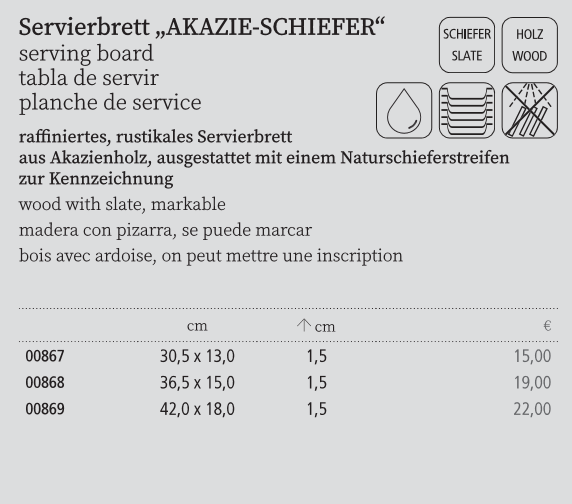 Servierbrett „AKAZIE-SCHIEFER“
serving board
tabla de servir
planche de service

SCHIEFER SLATE

HOLZ WOOD

raffiniertes, rustikales Servierbrett aus Akazienholz, ausgestattet mit einem Naturschieferstreifen zur Kennzeichnung

wood with slate, markable

madera con pizarra, se puede marcar

bois avec ardoise, on peut mettre une inscription

| | cm | ↑ cm | € |
|---|---|---|---|
| 00867 | 30,5 x 13,0 | 1,5 | 15,00 |
| 00868 | 36,5 x 15,0 | 1,5 | 19,00 |
| 00869 | 42,0 x 18,0 | 1,5 | 22,00 |